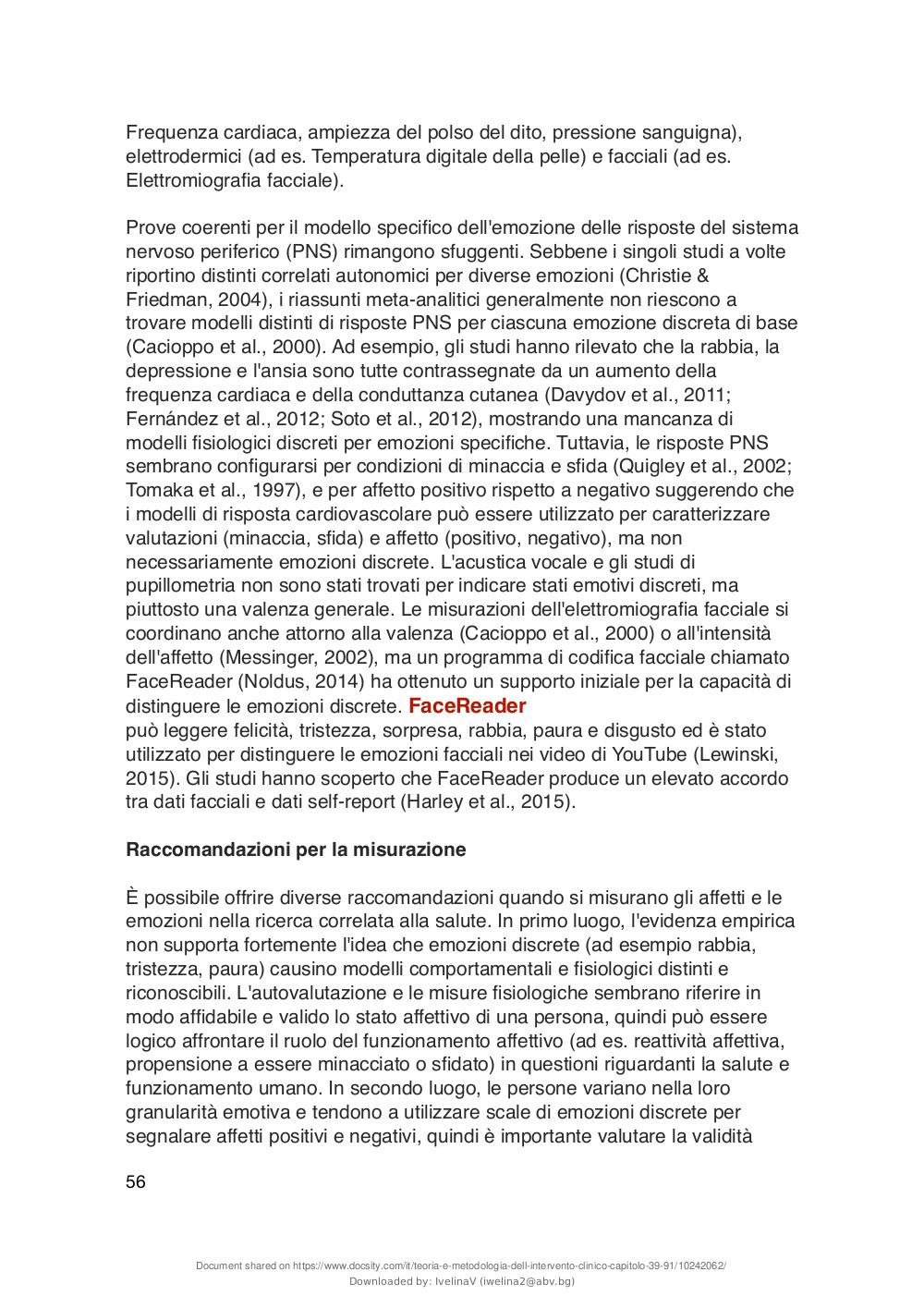 Frequenza cardiaca, ampiezza del polso del dito, pressione sanguigna), elettrodermici (ad es. Temperatura digitale della pelle) e facciali (ad es. Elettromiografia facciale).

Prove coerenti per il modello specifico dell'emozione delle risposte del sistema nervoso periferico (PNS) rimangono sfuggenti. Sebbene i singoli studi a volte riportino distinti correlati autonomici per diverse emozioni (Christie & Friedman, 2004), i riassunti meta-analitici generalmente non riescono a trovare modelli distinti di risposte PNS per ciascuna emozione discreta di base (Cacioppo et al., 2000). Ad esempio, gli studi hanno rilevato che la rabbia, la depressione e l'ansia sono tutte contrassegnate da un aumento della frequenza cardiaca e della conduttanza cutanea (Davydov et al., 2011; Fernández et al., 2012; Soto et al., 2012), mostrando una mancanza di modelli fisiologici discreti per emozioni specifiche. Tuttavia, le risposte PNS sembrano configurarsi per condizioni di minaccia e sfida (Quigley et al., 2002; Tomaka et al., 1997), e per affetto positivo rispetto a negativo suggerendo che i modelli di risposta cardiovascolare può essere utilizzato per caratterizzare valutazioni (minaccia, sfida) e affetto (positivo, negativo), ma non necessariamente emozioni discrete. L'acustica vocale e gli studi di pupillometria non sono stati trovati per indicare stati emotivi discreti, ma piuttosto una valenza generale. Le misurazioni dell'elettromiografia facciale si coordinano anche attorno alla valenza (Cacioppo et al., 2000) o all'intensità dell'affetto (Messinger, 2002), ma un programma di codifica facciale chiamato FaceReader (Noldus, 2014) ha ottenuto un supporto iniziale per la capacità di distinguere le emozioni discrete. FaceReader
può leggere felicità, tristezza, sorpresa, rabbia, paura e disgusto ed è stato utilizzato per distinguere le emozioni facciali nei video di YouTube (Lewinski, 2015). Gli studi hanno scoperto che FaceReader produce un elevato accordo tra dati facciali e dati self-report (Harley et al., 2015).

Raccomandazioni per la misurazione

È possibile offrire diverse raccomandazioni quando si misurano gli affetti e le emozioni nella ricerca correlata alla salute. In primo luogo, l'evidenza empirica non supporta fortemente l'idea che emozioni discrete (ad esempio rabbia, tristezza, paura) causino modelli comportamentali e fisiologici distinti e riconoscibili. L'autovalutazione e le misure fisiologiche sembrano riferire in modo affidabile e valido lo stato affettivo di una persona, quindi può essere logico affrontare il ruolo del funzionamento affettivo (ad es. reattività affettiva, propensione a essere minacciato o sfidato) in questioni riguardanti la salute e funzionamento umano. In secondo luogo, le persone variano nella loro granularità emotiva e tendono a utilizzare scale di emozioni discrete per segnalare affetti positivi e negativi, quindi è importante valutare la validità

56

Document shared on https://www.docsity.com/it/teoria-e-metodologia-dell-intervento-clinico-capitolo-39-91/10242062/
Downloaded by: IvelinaV (iwelina2@abv.bg)